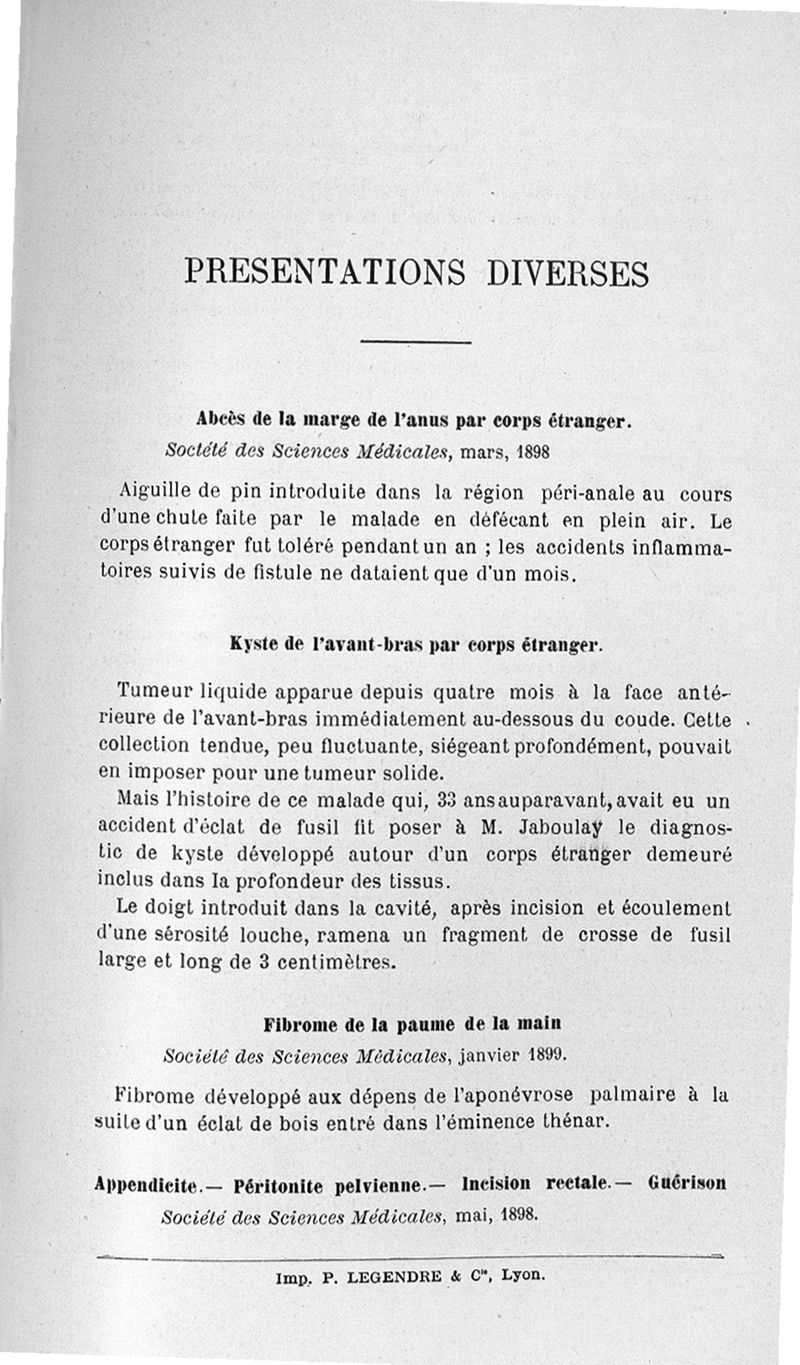 PRESENTATIONS DIVERSES

Abcès de la marge de l'anus par corps étranger.
Société des Sciences Médicales, mars, 1898

Aiguille de pin introduite dans la région péri-anale au cours d'une chute faite par le malade en défécant en plein air. Le corps étranger fut toléré pendant un an ; les accidents inflammatoires suivis de fistule ne dataient que d'un mois.

Kyste de l'avant-bras par corps étranger.

Tumeur liquide apparue depuis quatre mois à la face antérieure de l'avant-bras immédiatement au-dessous du coude. Cette collection tendue, peu fluctuante, siégeant profondément, pouvait en imposer pour une tumeur solide.

Mais l'histoire de ce malade qui, 33 ans auparavant, avait eu un accident d'éclat de fusil fit poser à M. Jaboulay le diagnostic de kyste développé autour d'un corps étranger demeuré inclus dans la profondeur des tissus.

Le doigt introduit dans la cavité, après incision et écoulement d'une sérosité louche, ramena un fragment de crosse de fusil large et long de 3 centimètres.

Fibrome de la paume de la main
Société des Sciences Médicales, janvier 1899.

Fibrome développé aux dépens de l'aponévrose palmaire à la suite d'un éclat de bois entré dans l'éminence thénar.

Appendicite.— Péritonite pelvienne.— Incision rectale.— Guérison
Société des Sciences Médicales, mai, 1898.

Imp. P. LEGENDRE & Cie, Lyon.